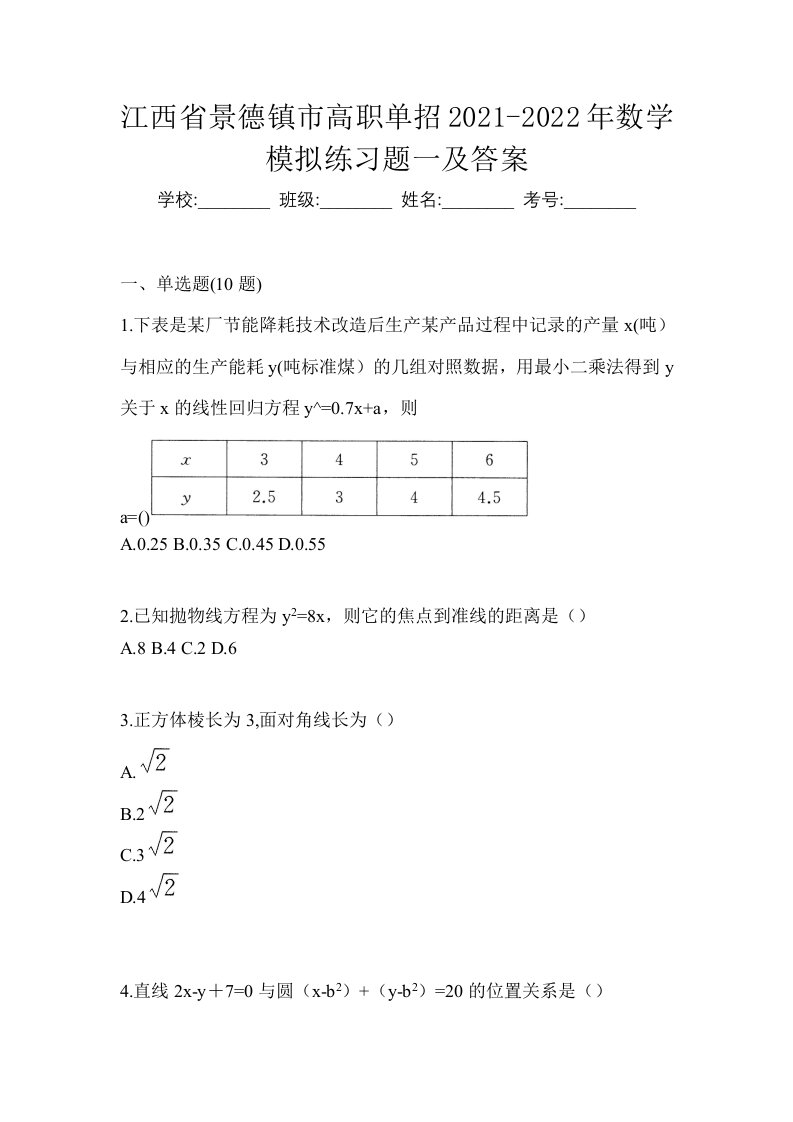 江西省景德镇市高职单招2021-2022年数学模拟练习题一及答案

学校:________ 班级:________ 姓名:________ 考号:________

一、单选题(10 题)

1.下表是某厂节能降耗技术改造后生产某产品过程中记录的产量 x(吨）与相应的生产能耗 y(吨标准煤）的几组对照数据，用最小二乘法得到 y 关于 x 的线性回归方程 y^=0.7x+a，则

| $x$ | 3 | 4 | 5 | 6 |
|---|---|---|---|---|
| $y$ | 2.5 | 3 | 4 | 4.5 |

a=()
A.0.25 B.0.35 C.0.45 D.0.55

2.已知抛物线方程为 $y^2$=8x，则它的焦点到准线的距离是（）
A.8 B.4 C.2 D.6

3.正方体棱长为 3,面对角线长为（）
A.$\sqrt{2}$
B.2$\sqrt{2}$
C.3$\sqrt{2}$
D.4$\sqrt{2}$

4.直线 2x-y＋7=0 与圆（x-$b^2$）+（y-$b^2$）=20 的位置关系是（）